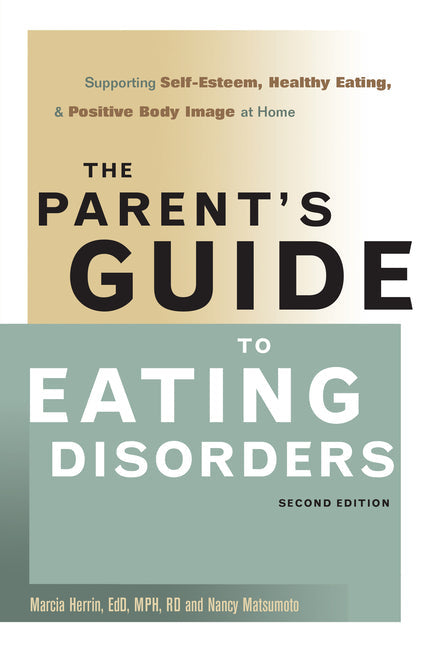 Supporting Self-Esteem, Healthy Eating, & Positive Body Image at Home

THE PARENT'S GUIDE TO EATING DISORDERS

SECOND EDITION

Marcia Herrin, EdD, MPH, RD and Nancy Matsumoto